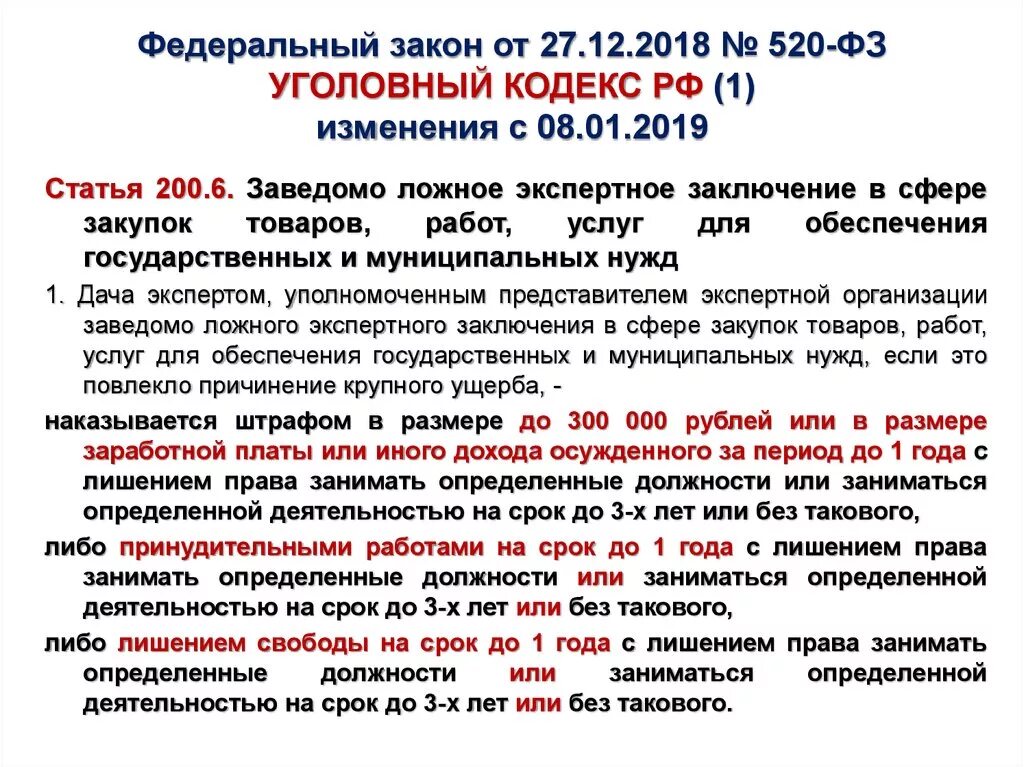 Федеральный закон от 27.12.2018 № 520-ФЗ
УГОЛОВНЫЙ КОДЕКС РФ (1)
изменения с 08.01.2019

Статья 200.6. Заведомо ложное экспертное заключение в сфере закупок товаров, работ, услуг для обеспечения государственных и муниципальных нужд

1. Дача экспертом, уполномоченным представителем экспертной организации заведомо ложного экспертного заключения в сфере закупок товаров, работ, услуг для обеспечения государственных и муниципальных нужд, если это повлекло причинение крупного ущерба, -

наказывается штрафом в размере до 300 000 рублей или в размере заработной платы или иного дохода осужденного за период до 1 года с лишением права занимать определенные должности или заниматься определенной деятельностью на срок до 3-х лет или без такового,

либо принудительными работами на срок до 1 года с лишением права занимать определенные должности или заниматься определенной деятельностью на срок до 3-х лет или без такового,

либо лишением свободы на срок до 1 года с лишением права занимать определенные должности или заниматься определенной деятельностью на срок до 3-х лет или без такового.